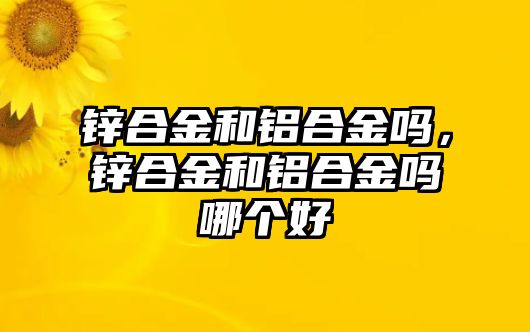 锌合金和铝合金吗，锌合金和铝合金吗哪个好